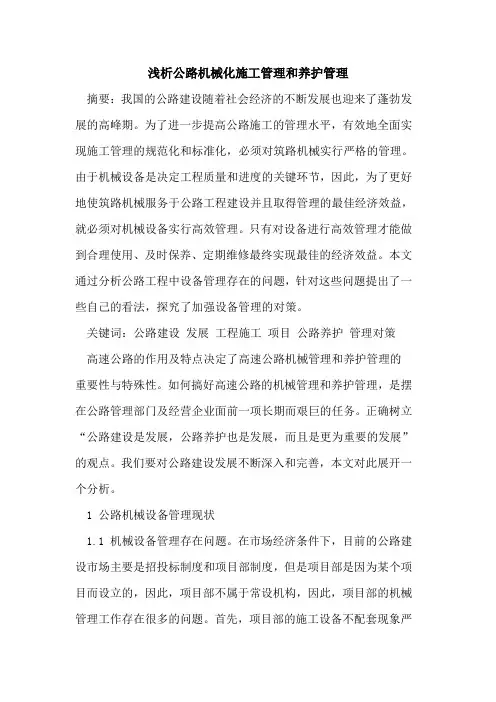 浅析公路机械化施工管理和养护管理

摘要：我国的公路建设随着社会经济的不断发展也迎来了蓬勃发展的高峰期。为了进一步提高公路施工的管理水平，有效地全面实现施工管理的规范化和标准化，必须对筑路机械实行严格的管理。由于机械设备是决定工程质量和进度的关键环节，因此，为了更好地使筑路机械服务于公路工程建设并且取得管理的最佳经济效益，就必须对机械设备实行高效管理。只有对设备进行高效管理才能做到合理使用、及时保养、定期维修最终实现最佳的经济效益。本文通过分析公路工程中设备管理存在的问题，针对这些问题提出了一些自己的看法，探究了加强设备管理的对策。

关键词：公路建设 发展 工程施工 项目 公路养护 管理对策

高速公路的作用及特点决定了高速公路机械管理和养护管理的重要性与特殊性。如何搞好高速公路的机械管理和养护管理，是摆在公路管理部门及经营企业面前一项长期而艰巨的任务。正确树立“公路建设是发展，公路养护也是发展，而且是更为重要的发展”的观点。我们要对公路建设发展不断深入和完善，本文对此展开一个分析。

1 公路机械设备管理现状

1.1 机械设备管理存在问题。在市场经济条件下，目前的公路建设市场主要是招投标制度和项目部制度，但是项目部是因为某个项目而设立的，因此，项目部不属于常设机构，因此，项目部的机械管理工作存在很多的问题。首先，项目部的施工设备不配套现象严